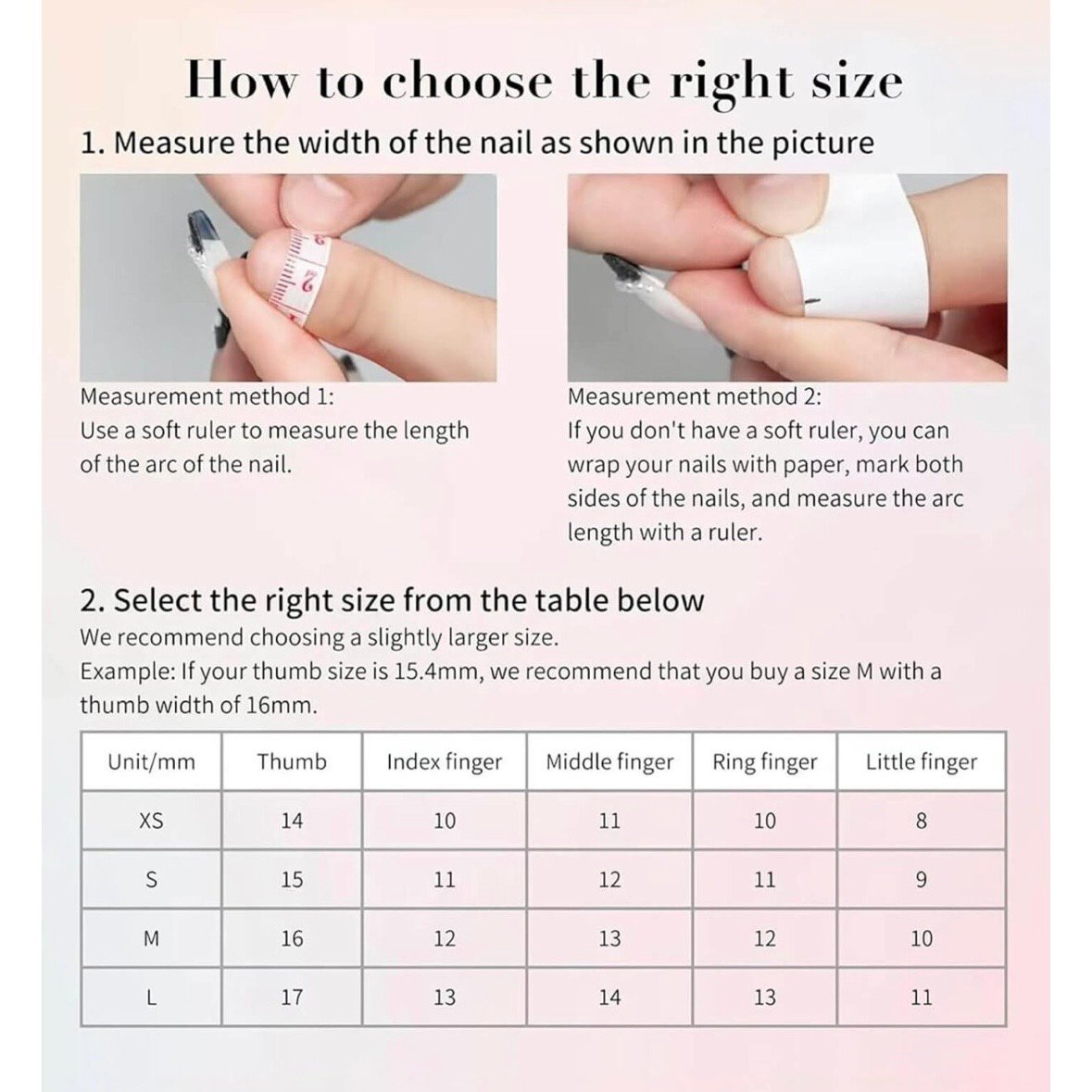 How to choose the right size

1. Measure the width of the nail as shown in the picture

Measurement method 1:
Use a soft ruler to measure the length of the arc of the nail.

Measurement method 2:
If you don't have a soft ruler, you can wrap your nails with paper, mark both sides of the nails, and measure the arc length with a ruler.

2. Select the right size from the table below

We recommend choosing a slightly larger size.
Example: If your thumb size is 15.4mm, we recommend that you buy a size M with a thumb width of 16mm.

| Unit/mm | Thumb | Index finger | Middle finger | Ring finger | Little finger |
|---|---|---|---|---|---|
| XS | 14 | 10 | 11 | 10 | 8 |
| S | 15 | 11 | 12 | 11 | 9 |
| M | 16 | 12 | 13 | 12 | 10 |
| L | 17 | 13 | 14 | 13 | 11 |